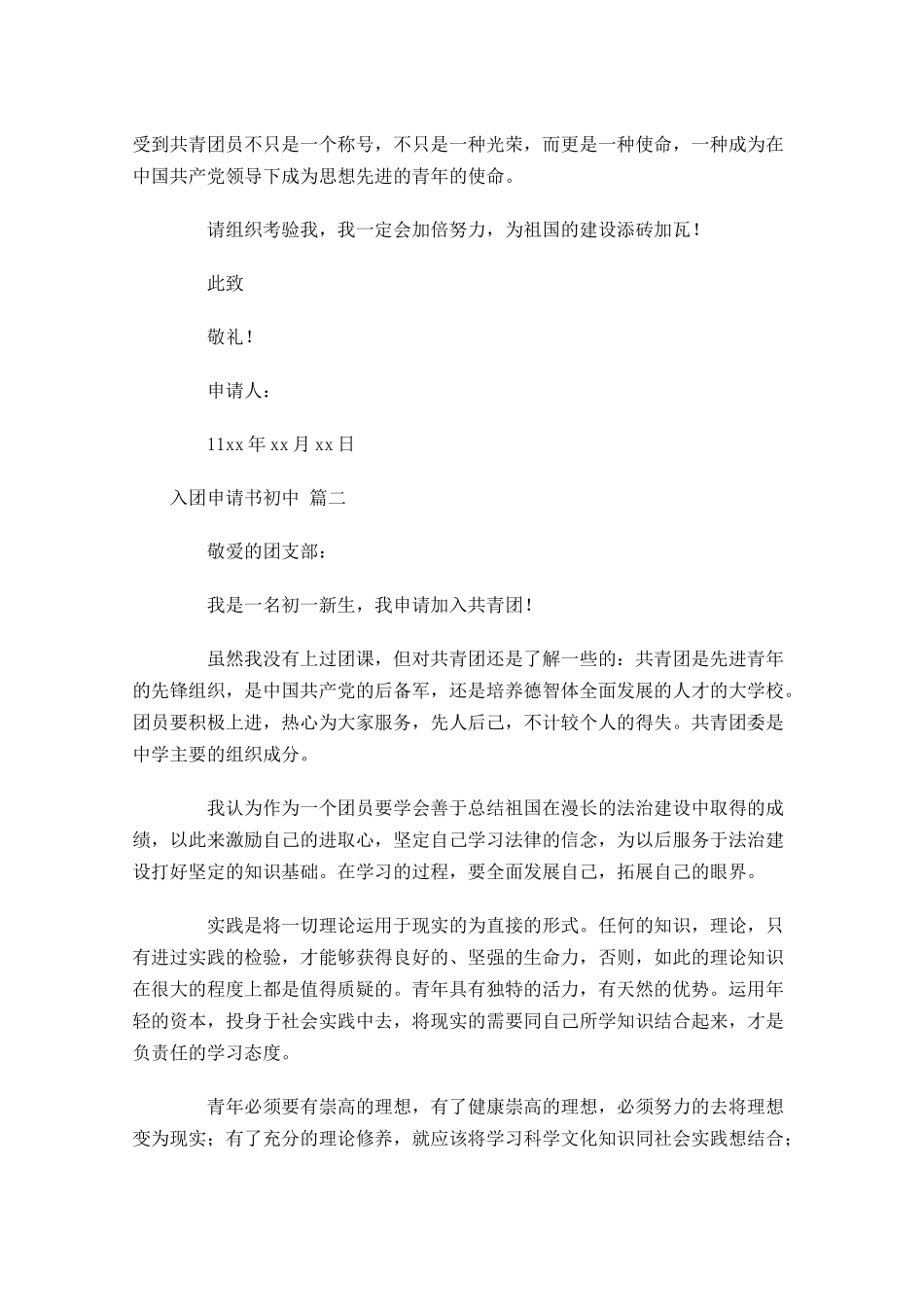 受到共青团员不只是一个称号，不只是一种光荣，而更是一种使命，一种成为在中国共产党领导下成为思想先进的青年的使命。

请组织考验我，我一定会加倍努力，为祖国的建设添砖加瓦！

此致

敬礼！

申请人：

11xx 年 xx 月 xx 日

入团申请书初中 篇二

敬爱的团支部：

我是一名初一新生，我申请加入共青团！

虽然我没有上过团课，但对共青团还是了解一些的：共青团是先进青年的先锋组织，是中国共产党的后备军，还是培养德智体全面发展的人才的大学校。团员要积极上进，热心为大家服务，先人后己，不计较个人的得失。共青团委是中学主要的组织成分。

我认为作为一个团员要学会善于总结祖国在漫长的法治建设中取得的成绩，以此来激励自己的进取心，坚定自己学习法律的信念，为以后服务于法治建设打好坚定的知识基础。在学习的过程，要全面发展自己，拓展自己的眼界。

实践是将一切理论运用于现实的为直接的形式。任何的知识，理论，只有进过实践的检验，才能够获得良好的、坚强的生命力，否则，如此的理论知识在很大的程度上都是值得质疑的。青年具有独特的活力，有天然的优势。运用年轻的资本，投身于社会实践中去，将现实的需要同自己所学知识结合起来，才是负责任的学习态度。

青年必须要有崇高的理想，有了健康崇高的理想，必须努力的去将理想变为现实；有了充分的理论修养，就应该将学习科学文化知识同社会实践想结合；